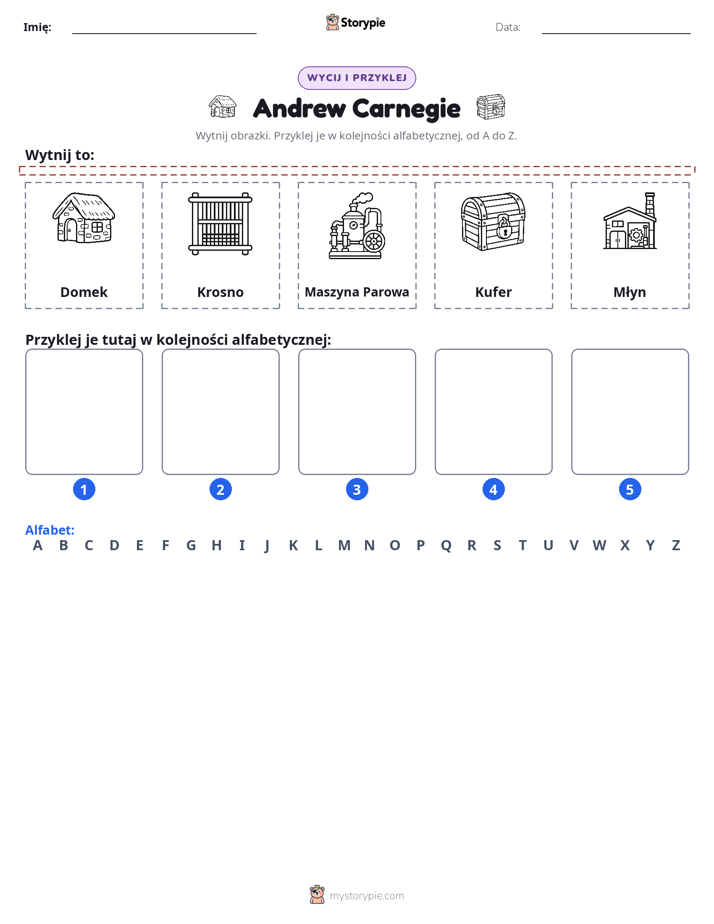 Imię: ____ Storypie Data: ____

WYCIJ I PRZYKLEJ

Andrew Carnegie

Wytnij obrazki. Przyklej je w kolejności alfabetycznej, od A do Z.

Wytnij to:

Domek

Krosno

Maszyna Parowa

Kufer

Młyn

Przyklej je tutaj w kolejności alfabetycznej:

1

2

3

4

5

Alfabet:
A B C D E F G H I J K L M N O P Q R S T U V W X Y Z

mystorypie.com